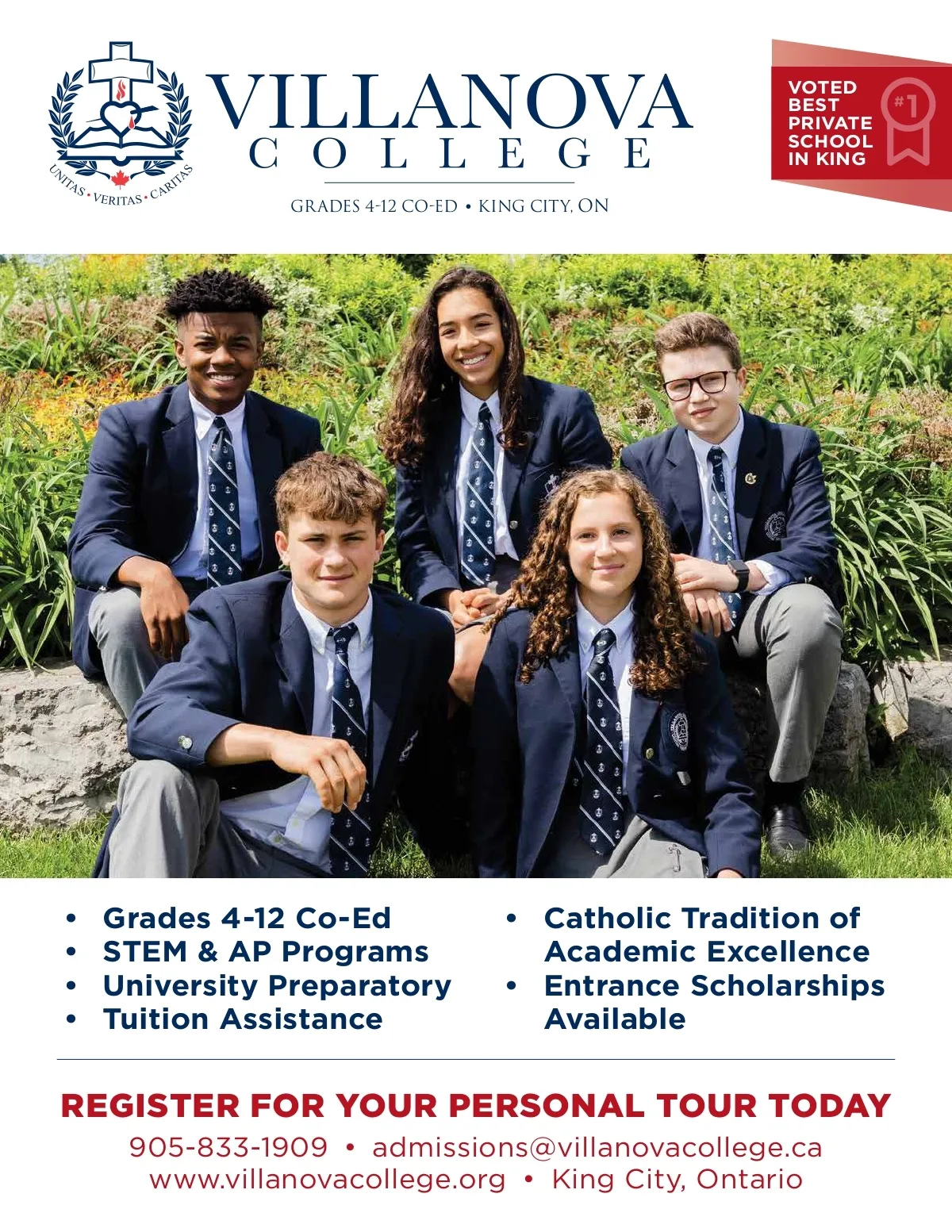 UNITAS • VERITAS • CARITAS

VILLANOVA
COLLEGE

GRADES 4-12 CO-ED • KING CITY, ON

VOTED
BEST
PRIVATE
SCHOOL
IN KING

#1

• Grades 4-12 Co-Ed
• STEM & AP Programs
• University Preparatory
• Tuition Assistance

• Catholic Tradition of Academic Excellence
• Entrance Scholarships Available

REGISTER FOR YOUR PERSONAL TOUR TODAY

905-833-1909 • admissions@villanovacollege.ca
www.villanovacollege.org • King City, Ontario